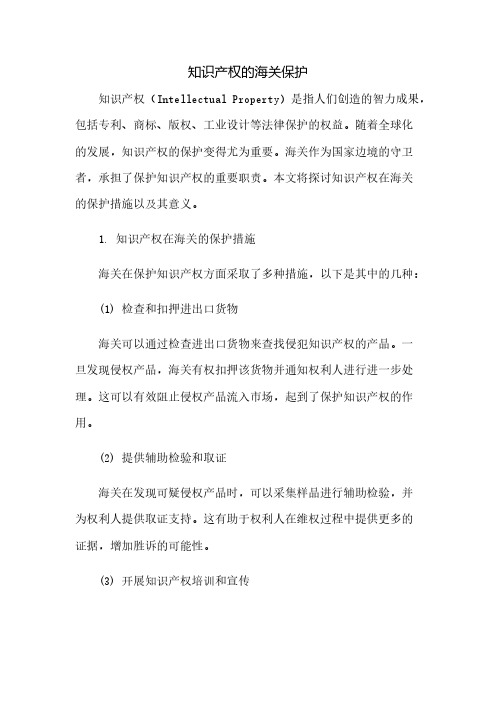 知识产权的海关保护

知识产权（Intellectual Property）是指人们创造的智力成果，包括专利、商标、版权、工业设计等法律保护的权益。随着全球化的发展，知识产权的保护变得尤为重要。海关作为国家边境的守卫者，承担了保护知识产权的重要职责。本文将探讨知识产权在海关的保护措施以及其意义。

1. 知识产权在海关的保护措施

海关在保护知识产权方面采取了多种措施，以下是其中的几种：

(1) 检查和扣押进出口货物

海关可以通过检查进出口货物来查找侵犯知识产权的产品。一旦发现侵权产品，海关有权扣押该货物并通知权利人进行进一步处理。这可以有效阻止侵权产品流入市场，起到了保护知识产权的作用。

(2) 提供辅助检验和取证

海关在发现可疑侵权产品时，可以采集样品进行辅助检验，并为权利人提供取证支持。这有助于权利人在维权过程中提供更多的证据，增加胜诉的可能性。

(3) 开展知识产权培训和宣传